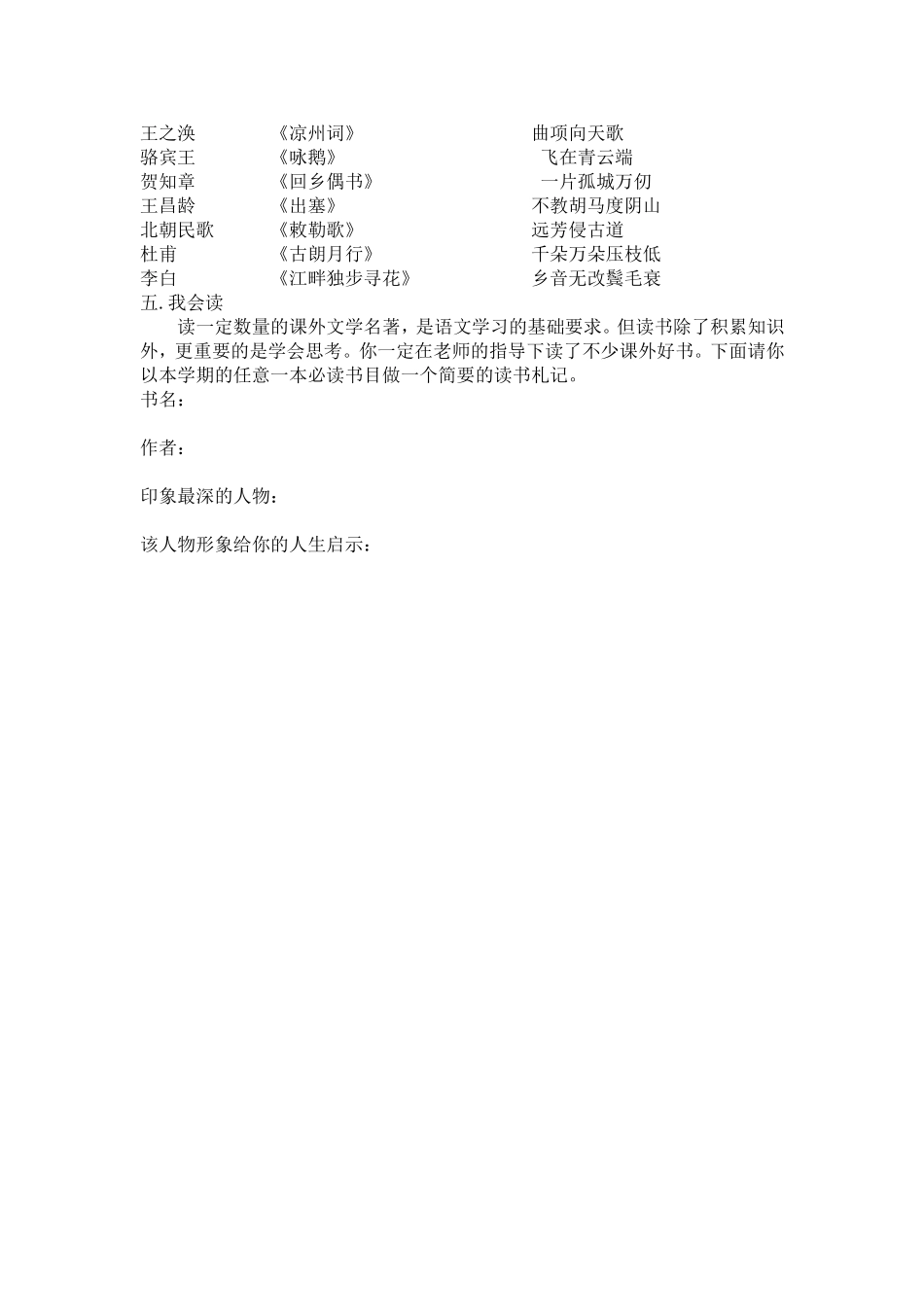 王之涣　　　《凉州词》　　　　　　　曲项向天歌
骆宾王　　　《咏鹅》　　　　　　　　飞在青云端
贺知章　　　《回乡偶书》　　　　　　一片孤城万仞
王昌龄　　　《出塞》　　　　　　　　不教胡马度阴山
北朝民歌　　《敕勒歌》　　　　　　　远芳侵古道
杜甫　　　　《古朗月行》　　　　　　千朵万朵压枝低
李白　　　　《江畔独步寻花》　　　　乡音无改鬓毛衰
五. 我会读

读一定数量的课外文学名著，是语文学习的基础要求。但读书除了积累知识外，更重要的是学会思考。你一定在老师的指导下读了不少课外好书。下面请你以本学期的任意一本必读书目做一个简要的读书札记。
书名：

作者：

印象最深的人物：

该人物形象给你的人生启示：